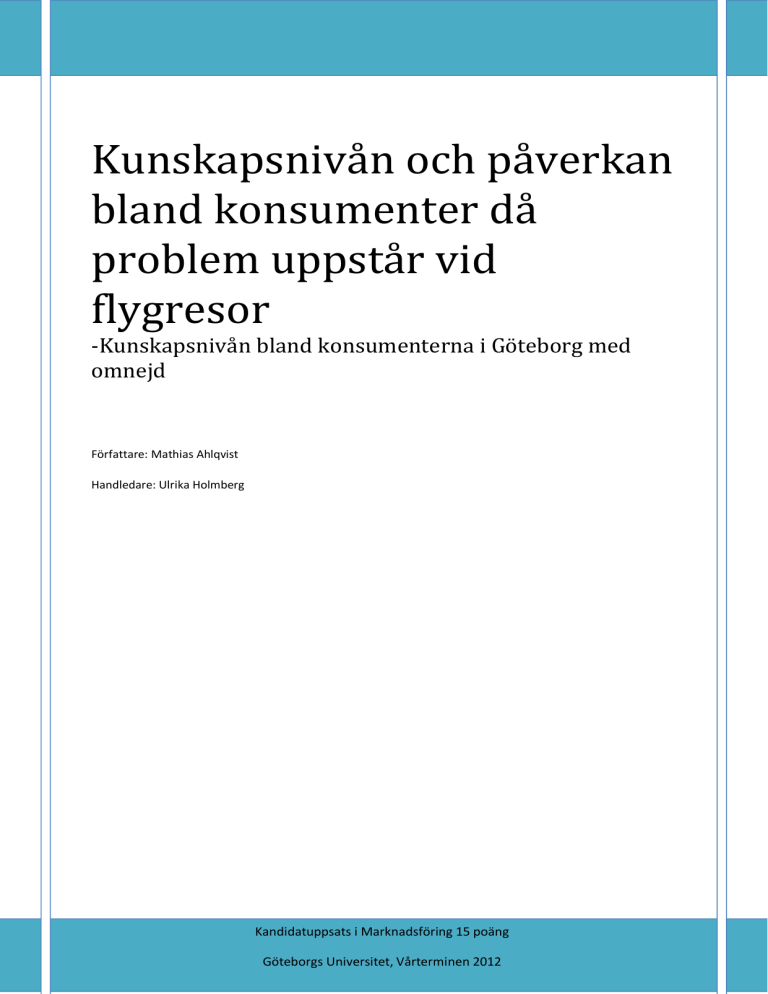 Kunskapsnivån och påverkan bland konsumenter då problem uppstår vid flygresor

-Kunskapsnivån bland konsumenterna i Göteborg med omnejd

Författare: Mathias Ahlqvist

Handledare: Ulrika Holmberg

Kandidatuppsats i Marknadsföring 15 poäng

Göteborgs Universitet, Vårterminen 2012